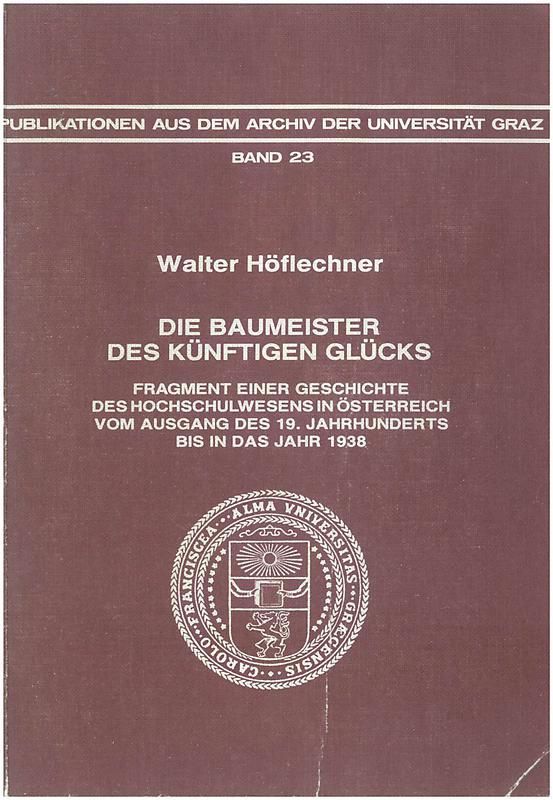 PUBLIKATIONEN AUS DEM ARCHIV DER UNIVERSITÄT GRAZ

BAND 23

Walter Höflechner

DIE BAUMEISTER
DES KÜNFTIGEN GLÜCKS

FRAGMENT EINER GESCHICHTE
DES HOCHSCHULWESENS IN ÖSTERREICH
VOM AUSGANG DES 19. JAHRHUNDERTS
BIS IN DAS JAHR 1938

ALMA VNIVERSITAS GRAECENSIS CAROLO FRANCISCEA